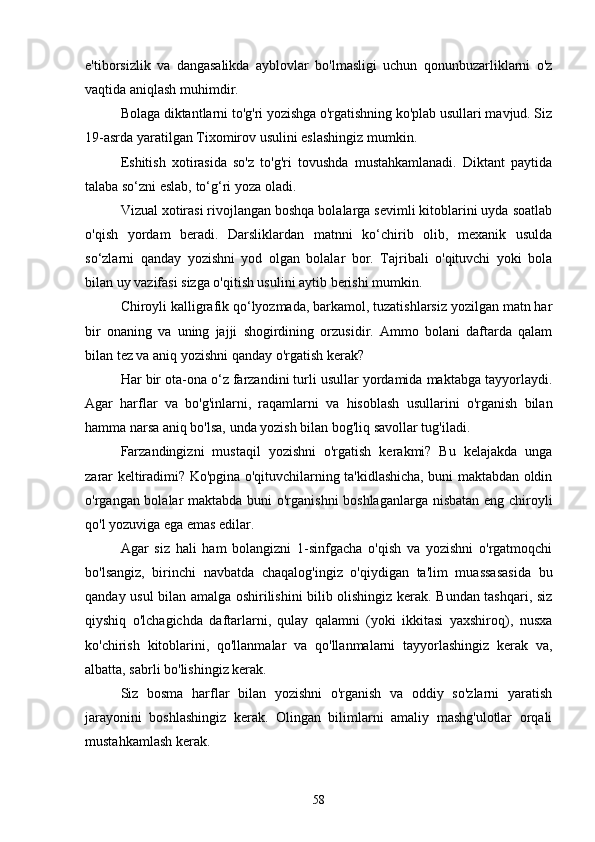 e'tiborsizlik va dangasalikda ayblovlar bo'lmasligi uchun qonunbuzarliklarni o'z vaqtida aniqlash muhimdir.

Bolaga diktantlarni to'g'ri yozishga o'rgatishning ko'plab usullari mavjud. Siz 19-asrda yaratilgan Tixomirov usulini eslashingiz mumkin.

Eshitish xotirasida so'z to'g'ri tovushda mustahkamlanadi. Diktant paytida talaba so‘zni eslab, to‘g‘ri yoza oladi.

Vizual xotirasi rivojlangan boshqa bolalarga sevimli kitoblarini uyda soatlab o'qish yordam beradi. Darsliklardan matnni ko‘chirib olib, mexanik usulda so‘zlarni qanday yozishni yod olgan bolalar bor. Tajribali o'qituvchi yoki bola bilan uy vazifasi sizga o'qitish usulini aytib berishi mumkin.

Chiroyli kalligrafik qo‘lyozmada, barkamol, tuzatishlarsiz yozilgan matn har bir onaning va uning jajji shogirdining orzusidir. Ammo bolani daftarda qalam bilan tez va aniq yozishni qanday o'rgatish kerak?

Har bir ota-ona o‘z farzandini turli usullar yordamida maktabga tayyorlaydi. Agar harflar va bo'g'inlarni, raqamlarni va hisoblash usullarini o'rganish bilan hamma narsa aniq bo'lsa, unda yozish bilan bog'liq savollar tug'iladi.

Farzandingizni mustaqil yozishni o'rgatish kerakmi? Bu kelajakda unga zarar keltiradimi? Ko'pgina o'qituvchilarning ta'kidlashicha, buni maktabdan oldin o'rgangan bolalar maktabda buni o'rganishni boshlaganlarga nisbatan eng chiroyli qo'l yozuviga ega emas edilar.

Agar siz hali ham bolangizni 1-sinfgacha o'qish va yozishni o'rgatmoqchi bo'lsangiz, birinchi navbatda chaqalog'ingiz o'qiydigan ta'lim muassasasida bu qanday usul bilan amalga oshirilishini bilib olishingiz kerak. Bundan tashqari, siz qiyshiq o'lchagichda daftarlarni, qulay qalamni (yoki ikkitasi yaxshiroq), nusxa ko'chirish kitoblarini, qo'llanmalar va qo'llanmalarni tayyorlashingiz kerak va, albatta, sabrli bo'lishingiz kerak.

Siz bosma harflar bilan yozishni o'rganish va oddiy so'zlarni yaratish jarayonini boshlashingiz kerak. Olingan bilimlarni amaliy mashg'ulotlar orqali mustahkamlash kerak.

58